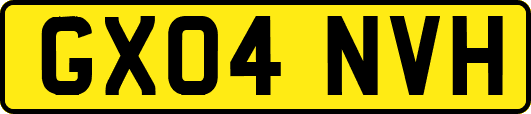 GX04 NVH